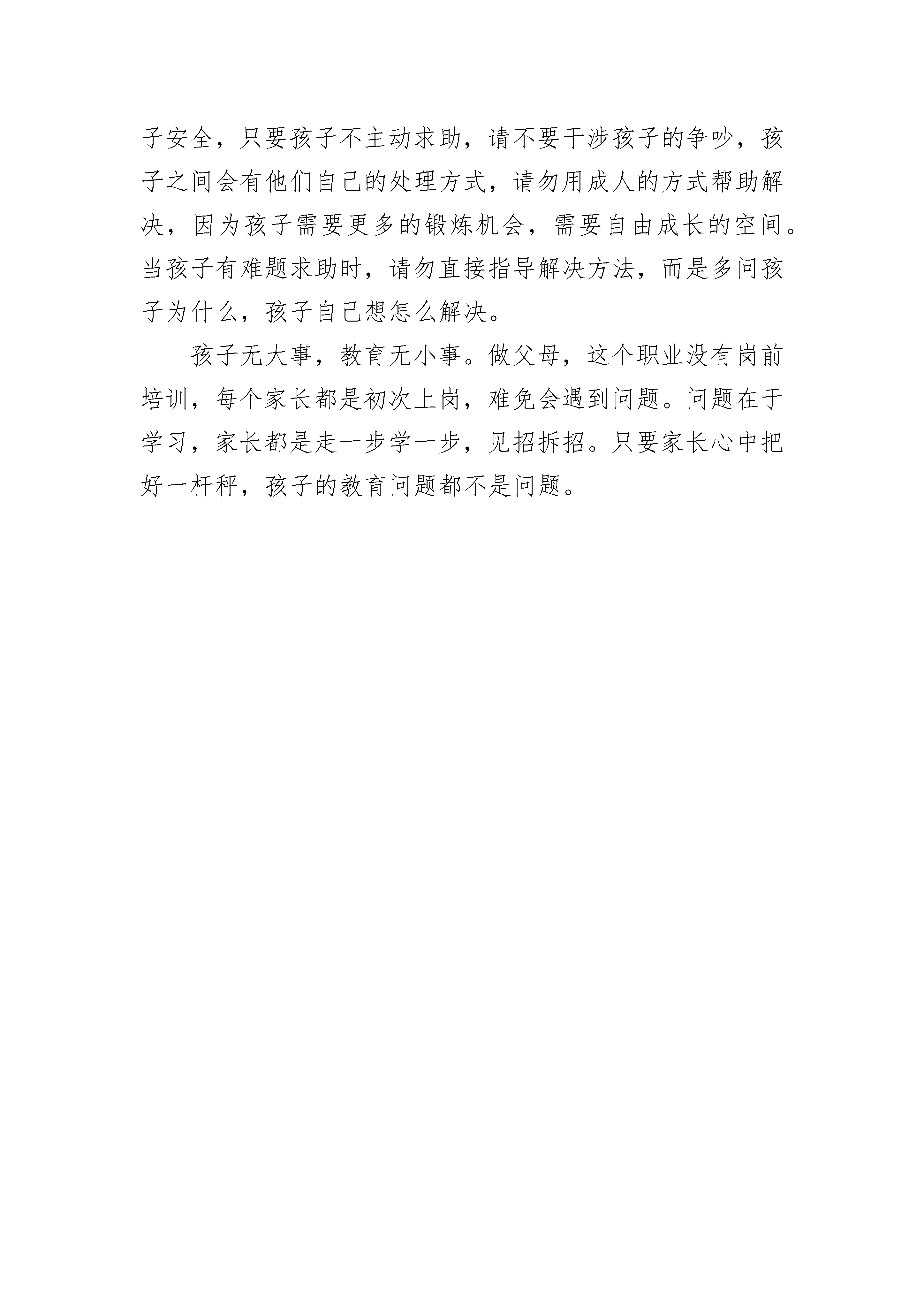 子安全，只要孩子不主动求助，请不要干涉孩子的争吵，孩子之间会有他们自己的处理方式，请勿用成人的方式帮助解决，因为孩子需要更多的锻炼机会，需要自由成长的空间。当孩子有难题求助时，请勿直接指导解决方法，而是多问孩子为什么，孩子自己想怎么解决。

孩子无大事，教育无小事。做父母，这个职业没有岗前培训，每个家长都是初次上岗，难免会遇到问题。问题在于学习，家长都是走一步学一步，见招拆招。只要家长心中把好一杆秤，孩子的教育问题都不是问题。